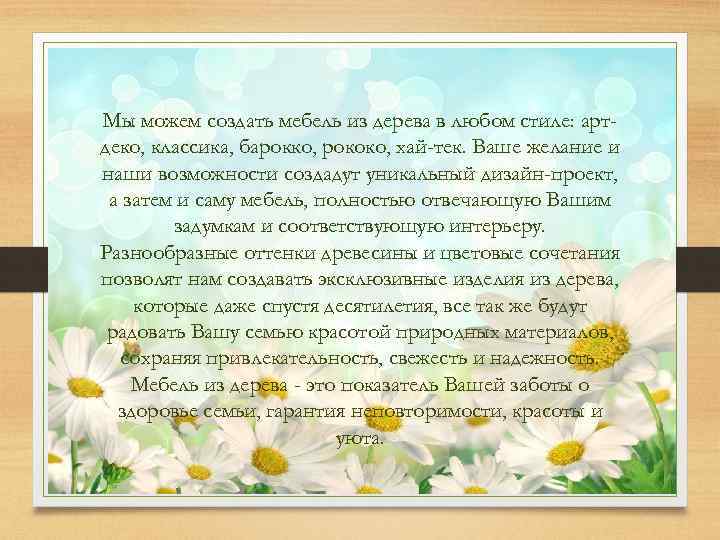 Мы можем создать мебель из дерева в любом стиле: арт-деко, классика, барокко, рококо, хай-тек. Ваше желание и наши возможности создадут уникальный дизайн-проект, а затем и саму мебель, полностью отвечающую Вашим задумкам и соответствующую интерьеру.
Разнообразные оттенки древесины и цветовые сочетания позволят нам создавать эксклюзивные изделия из дерева, которые даже спустя десятилетия, все так же будут радовать Вашу семью красотой природных материалов, сохраняя привлекательность, свежесть и надежность. Мебель из дерева - это показатель Вашей заботы о здоровье семьи, гарантия неповторимости, красоты и уюта.